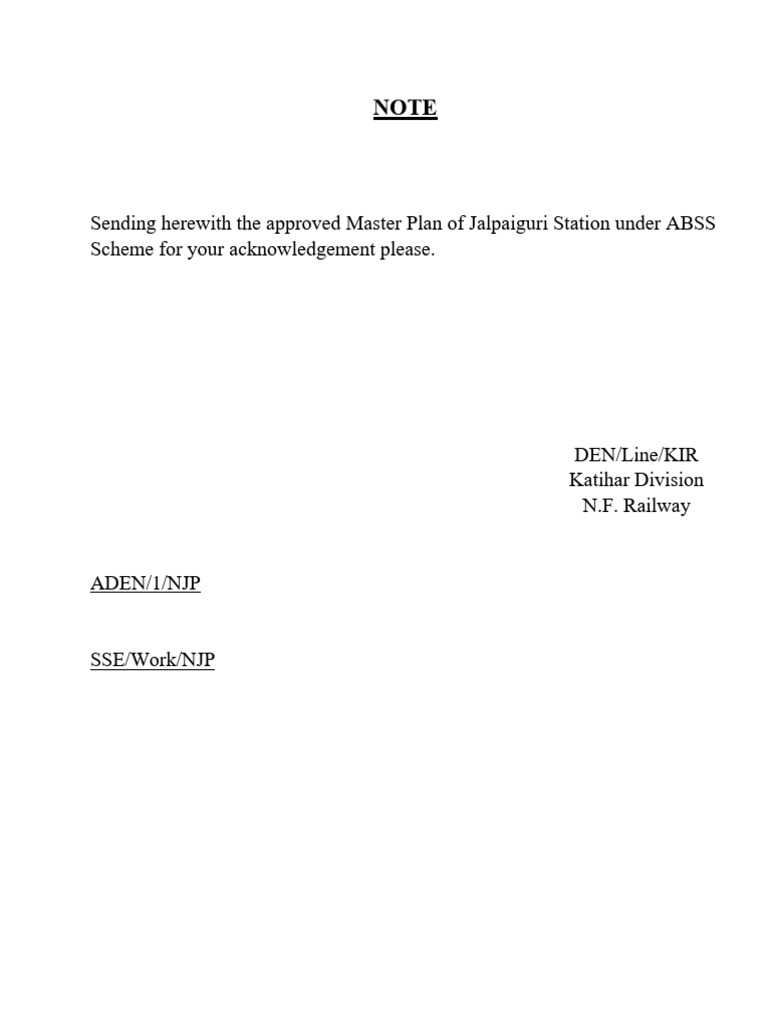 NOTE

Sending herewith the approved Master Plan of Jalpaiguri Station under ABSS Scheme for your acknowledgement please.

DEN/Line/KIR
Katihar Division
N.F. Railway

ADEN/1/NJP

SSE/Work/NJP